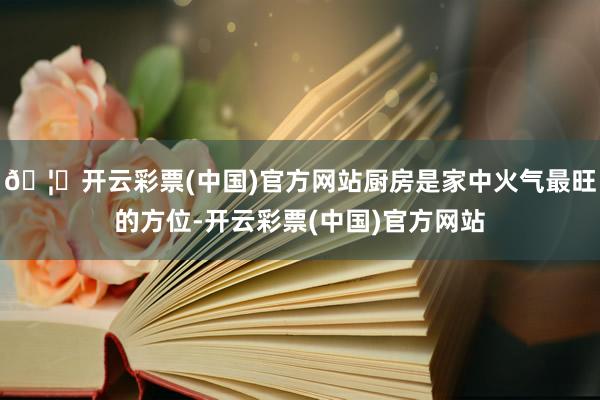 ð¦ 开云彩票(中国)官方网站厨房是家中火气最旺的方位-开云彩票(中国)官方网站